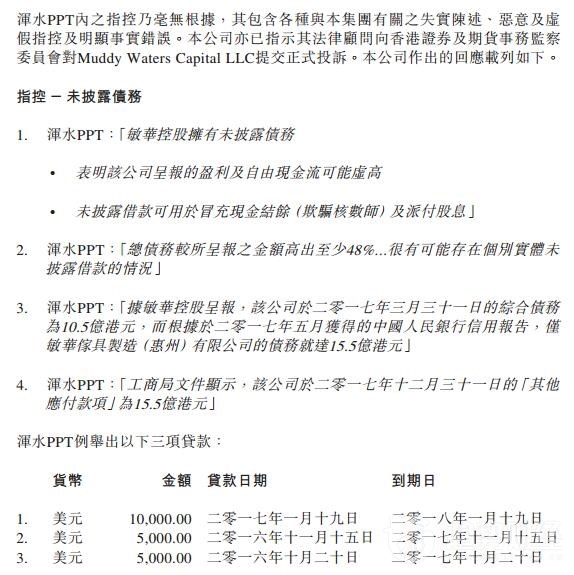 渾水PPT內之指控乃毫無根據，其包含各種與本集團有關之失實陳述、惡意及虛假指控及明顯事實錯誤。本公司亦已指示其法律顧問向香港證券及期貨事務監察委員會對Muddy Waters Capital LLC提交正式投訴。本公司作出的回應載列如下。

指控 – 未披露債務

1. 渾水PPT：「敏華控股擁有未披露債務

• 表明該公司呈報的盈利及自由現金流可能虛高

• 未披露借款可用於冒充現金結餘（欺騙核數師）及派付股息」

2. 渾水PPT：「總債務較所呈報之金額高出至少48%...很有可能存在個別實體未披露借款的情況」

3. 渾水PPT：「據敏華控股呈報，該公司於二零一七年三月三十一日的綜合債務為10.5億港元，而根據於二零一七年五月獲得的中國人民銀行信用報告，僅敏華傢具製造（惠州）有限公司的債務就達15.5億港元」

4. 渾水PPT：「工商局文件顯示，該公司於二零一七年十二月三十一日的「其他應付款項」為15.5億港元」

渾水PPT例舉出以下三項貸款：

| | 貨幣 | 金額 | 貸款日期 | 到期日 |
|---|---|---|---|---|
| 1. | 美元 | 10,000.00 | 二零一七年一月十九日 | 二零一八年一月十九日 |
| 2. | 美元 | 5,000.00 | 二零一六年十一月十五日 | 二零一七年十一月十五日 |
| 3. | 美元 | 5,000.00 | 二零一六年十月二十日 | 二零一七年十月二十日 |